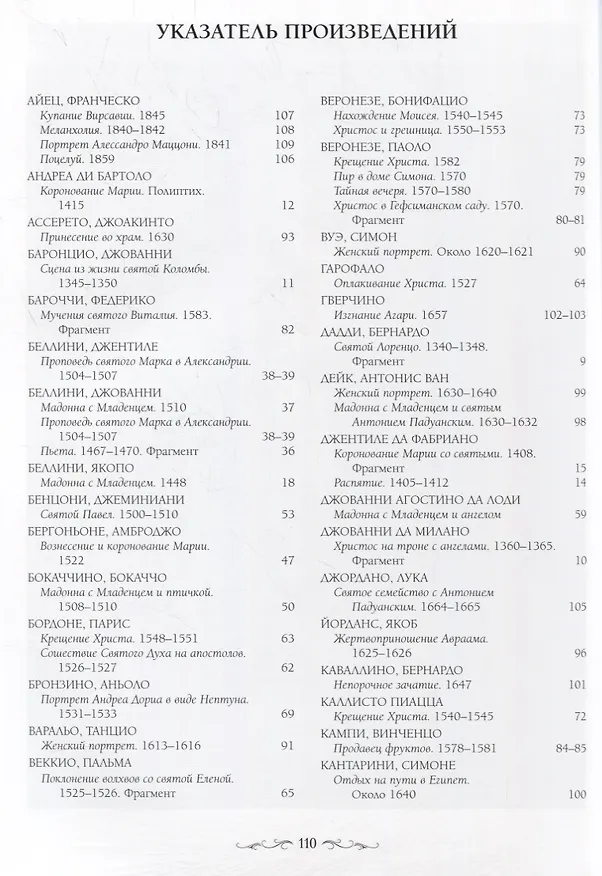 УКАЗАТЕЛЬ ПРОИЗВЕДЕНИЙ

АЙЕЦ, ФРАНЧЕСКО
Купание Вирсавии. 1845 107
Меланхолия. 1840–1842 108
Портрет Алессандро Маццони. 1841 109
Поцелуй. 1859 106

АНДРЕА ДИ БАРТОЛО
Коронование Марии. Полиптих. 1415 12

АССЕРЕТО, ДЖОАКИНТО
Принесение во храм. 1630 93

БАРОНЦИО, ДЖОВАННИ
Сцена из жизни святой Коломбы. 1345–1350 11

БАРОЧЧИ, ФЕДЕРИКО
Мучения святого Виталия. 1583. Фрагмент 82

БЕЛЛИНИ, ДЖЕНТИЛЕ
Проповедь святого Марка в Александрии. 1504–1507 38–39

БЕЛЛИНИ, ДЖОВАННИ
Мадонна с Младенцем. 1510 37
Проповедь святого Марка в Александрии. 1504–1507 38–39
Пьета. 1467–1470. Фрагмент 36

БЕЛЛИНИ, ЯКОПО
Мадонна с Младенцем. 1448 18

БЕНЦОНИ, ДЖЕМИНИАНИ
Святой Павел. 1500–1510 53

БЕРГОНЬОНЕ, АМБРОДЖО
Вознесение и коронование Марии. 1522 47

БОКАЧЧИНО, БОКАЧЧО
Мадонна с Младенцем и птичкой. 1508–1510 50

БОРДОНЕ, ПАРИС
Крещение Христа. 1548–1551 63
Сошествие Святого Духа на апостолов. 1526–1527 62

БРОНЗИНО, АНЬОЛО
Портрет Андреа Дориа в виде Нептуна. 1531–1533 69

ВАРАЛЬО, ТАНЦИО
Женский портрет. 1613–1616 91

ВЕККИО, ПАЛЬМА
Поклонение волхвов со святой Еленой. 1525–1526. Фрагмент 65

ВЕРОНЕЗЕ, БОНИФАЦИО
Нахождение Моисея. 1540–1545 73
Христос и грешница. 1550–1553 73

ВЕРОНЕЗЕ, ПАОЛО
Крещение Христа. 1582 79
Пир в доме Симона. 1570 79
Тайная вечеря. 1570–1580 79
Христос в Гефсиманском саду. 1570. Фрагмент 80–81

ВУЭ, СИМОН
Женский портрет. Около 1620–1621 90

ГАРОФАЛО
Оплакивание Христа. 1527 64

ГВЕРЧИНО
Изгнание Агари. 1657 102–103

ДАДДИ, БЕРНАРДО
Святой Лоренцо. 1340–1348. Фрагмент 9

ДЕЙК, АНТОНИС ВАН
Женский портрет. 1630–1640 99
Мадонна с Младенцем и святым Антонием Падуанским. 1630–1632 98

ДЖЕНТИЛЕ ДА ФАБРИАНО
Коронование Марии со святыми. 1408. Фрагмент 15
Распятие. 1405–1412 14

ДЖОВАННИ АГОСТИНО ДА ЛОДИ
Мадонна с Младенцем и ангелом 59

ДЖОВАННИ ДА МИЛАНО
Христос на троне с ангелами. 1360–1365. Фрагмент 10

ДЖОРДАНО, ЛУКА
Святое семейство с Антонием Падуанским. 1664–1665 105

ЙОРДАНС, ЯКОБ
Жертвоприношение Авраама. 1625–1626 96

КАВАЛЛИНО, БЕРНАРДО
Непорочное зачатие. 1647 101

КАЛЛИСТО ПИАЦЦА
Крещение Христа. 1540–1545 72

КАМПИ, ВИНЧЕНЦО
Продавец фруктов. 1578–1581 84–85

КАНТАРИНИ, СИМОНЕ
Отдых на пути в Египет. Около 1640 100

110